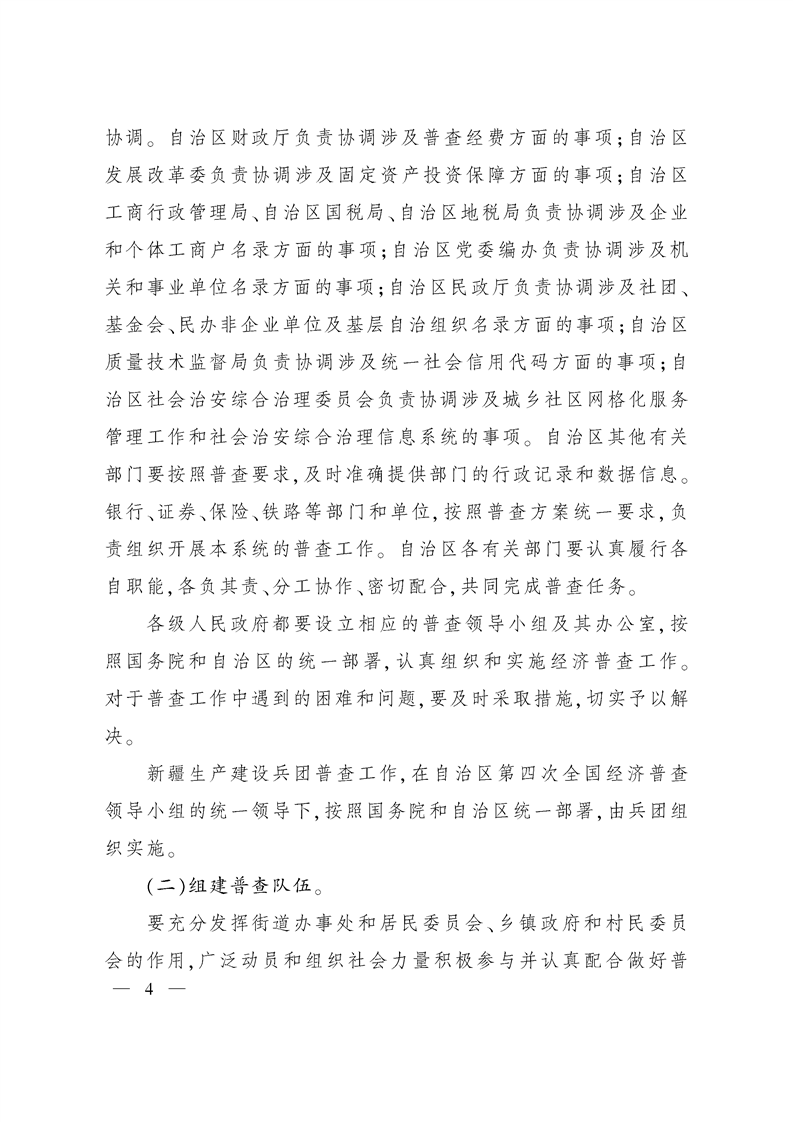 协调。自治区财政厅负责协调涉及普查经费方面的事项；自治区发展改革委负责协调涉及固定资产投资保障方面的事项；自治区工商行政管理局、自治区国税局、自治区地税局负责协调涉及企业和个体工商户名录方面的事项；自治区党委编办负责协调涉及机关和事业单位名录方面的事项；自治区民政厅负责协调涉及社团、基金会、民办非企业单位及基层自治组织名录方面的事项；自治区质量技术监督局负责协调涉及统一社会信用代码方面的事项；自治区社会治安综合治理委员会负责协调涉及城乡社区网格化服务管理工作和社会治安综合治理信息系统的事项。自治区其他有关部门要按照普查要求，及时准确提供部门的行政记录和数据信息。银行、证券、保险、铁路等部门和单位，按照普查方案统一要求，负责组织开展本系统的普查工作。自治区各有关部门要认真履行各自职能，各负其责、分工协作、密切配合，共同完成普查任务。

各级人民政府都要设立相应的普查领导小组及其办公室，按照国务院和自治区的统一部署，认真组织和实施经济普查工作。对于普查工作中遇到的困难和问题，要及时采取措施，切实予以解决。

新疆生产建设兵团普查工作，在自治区第四次全国经济普查领导小组的统一领导下，按照国务院和自治区统一部署，由兵团组织实施。

（二）组建普查队伍。

要充分发挥街道办事处和居民委员会、乡镇政府和村民委员会的作用，广泛动员和组织社会力量积极参与并认真配合做好普

— 4 —